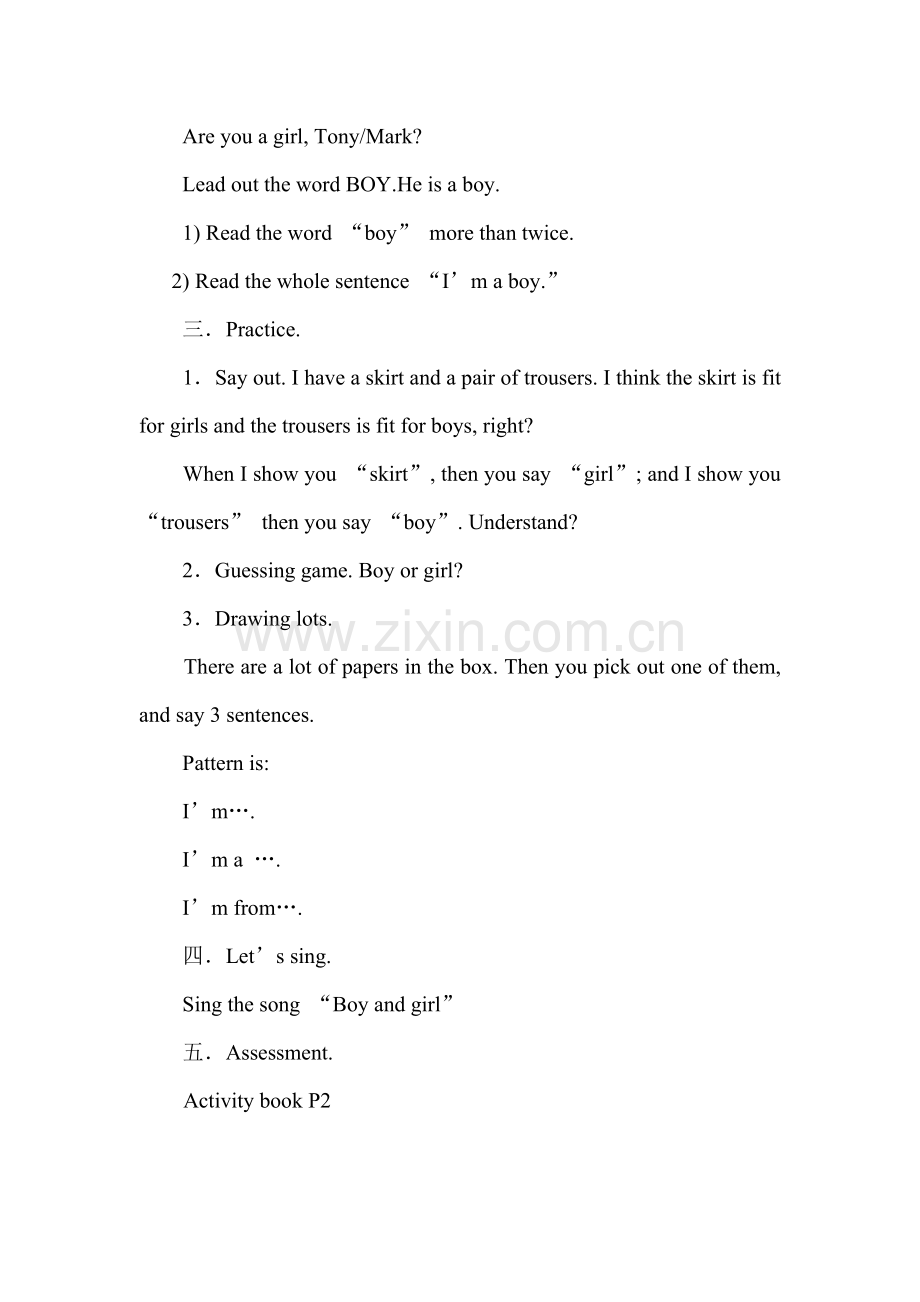 Are you a girl, Tony/Mark?

Lead out the word BOY.He is a boy.

1) Read the word “boy” more than twice.

2) Read the whole sentence “I’m a boy.”

三．Practice.

1．Say out. I have a skirt and a pair of trousers. I think the skirt is fit for girls and the trousers is fit for boys, right?

When I show you “skirt”, then you say “girl”; and I show you “trousers” then you say “boy”. Understand?

2．Guessing game. Boy or girl?

3．Drawing lots.

www.zixin.com.cn

There are a lot of papers in the box. Then you pick out one of them, and say 3 sentences.

Pattern is:

I’m….

I’m a ….

I’m from….

四．Let’s sing.

Sing the song “Boy and girl”

五．Assessment.

Activity book P2